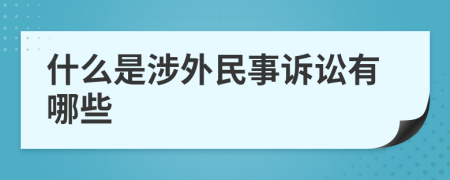 什么是涉外民事诉讼有哪些